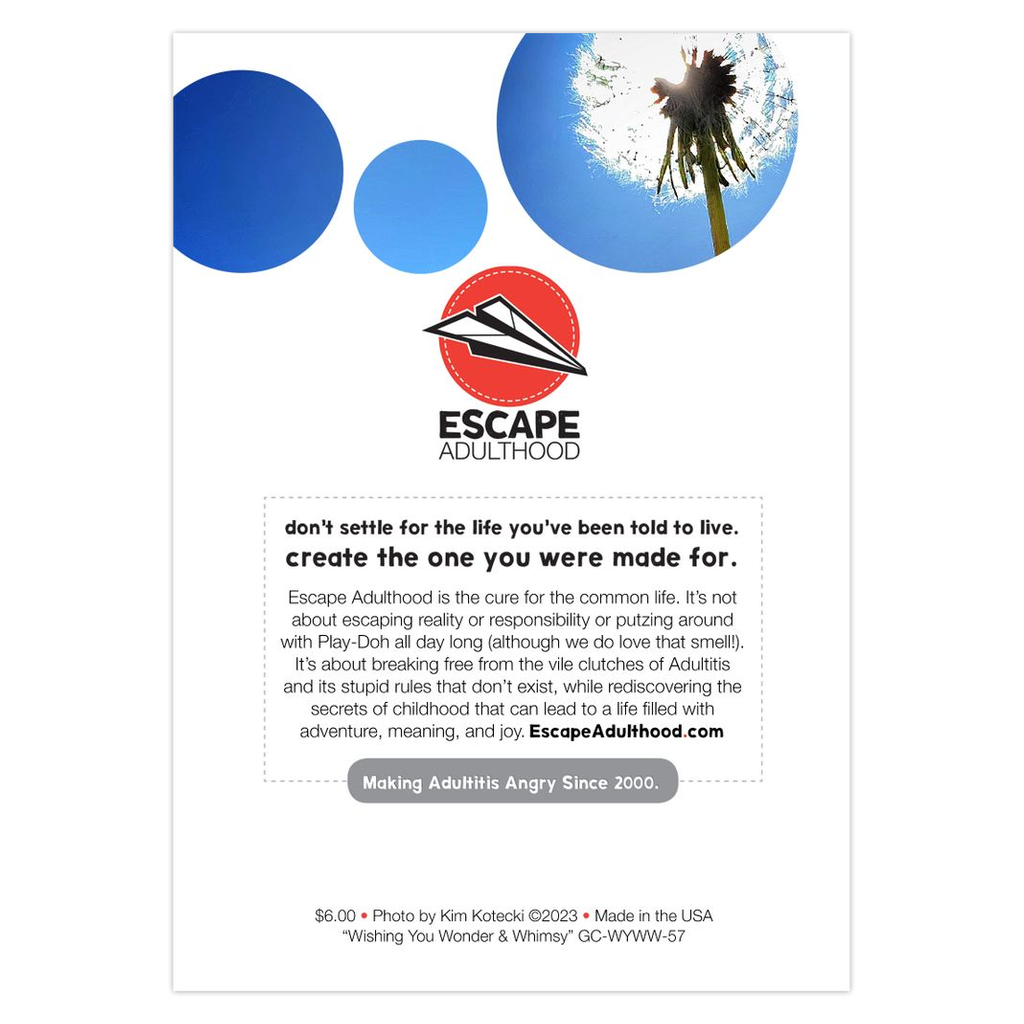 ESCAPE
ADULTHOOD

don't settle for the life you've been told to live.
create the one you were made for.

Escape Adulthood is the cure for the common life. It's not about escaping reality or responsibility or putzing around with Play-Doh all day long (although we do love that smell!). It's about breaking free from the vile clutches of Adultitis and its stupid rules that don't exist, while rediscovering the secrets of childhood that can lead to a life filled with adventure, meaning, and joy. EscapeAdulthood.com

Making Adultitis Angry Since 2000.

$6.00 • Photo by Kim Kotecki ©2023 • Made in the USA
"Wishing You Wonder & Whimsy" GC-WYWW-57